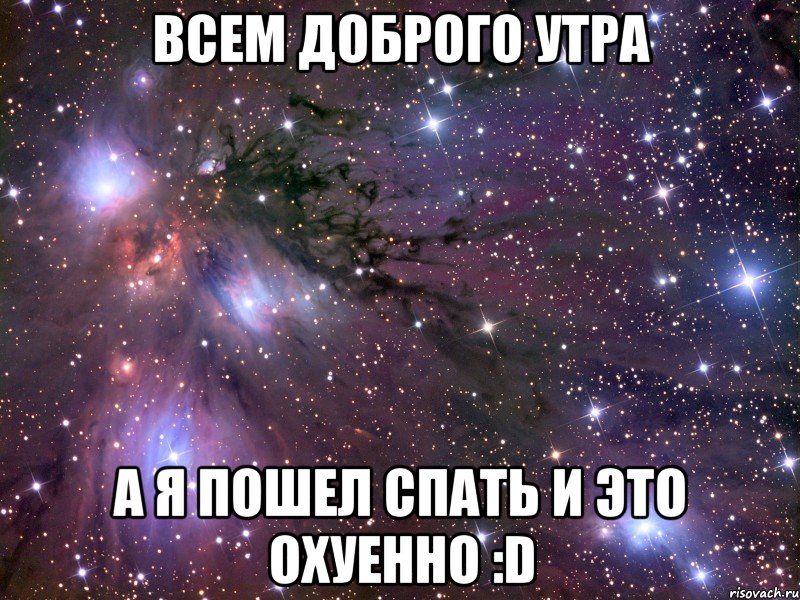 ВСЕМ ДОБРОГО УТРА

А Я ПОШЕЛ СПАТЬ И ЭТО ОХУЕННО :D

risovach.ru